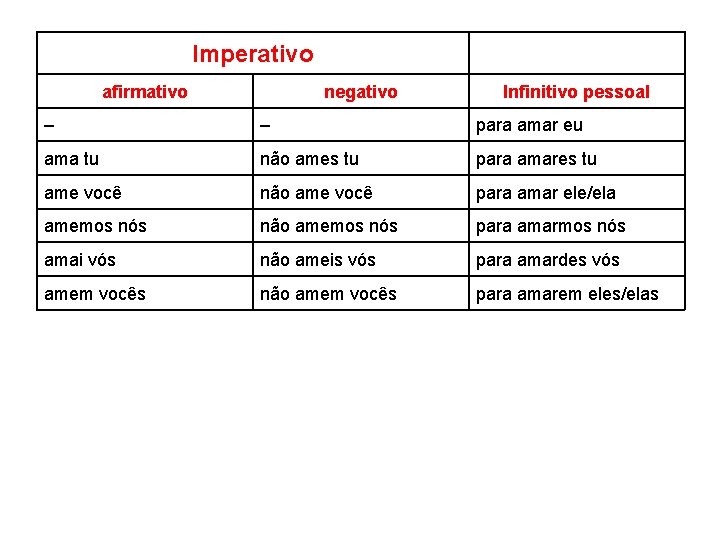 | Imperativo | | |
|---|---|---|
| afirmativo | negativo | Infinitivo pessoal |
| – | – | para amar eu |
| ama tu | não ames tu | para amares tu |
| ame você | não ame você | para amar ele/ela |
| amemos nós | não amemos nós | para amarmos nós |
| amai vós | não ameis vós | para amardes vós |
| amem vocês | não amem vocês | para amarem eles/elas |